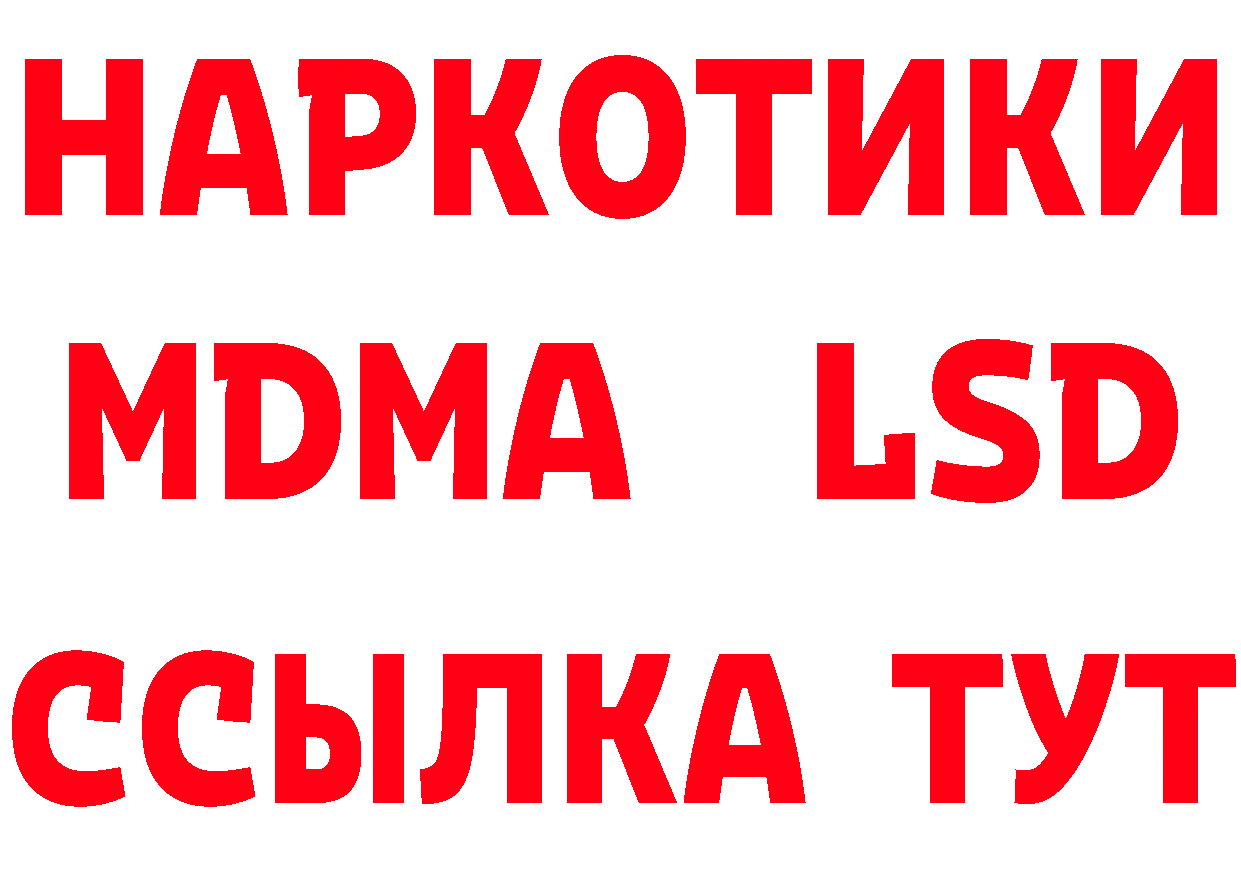 НАРКОТИКИ
MDMA LSD
ССЫЛКА ТУТ